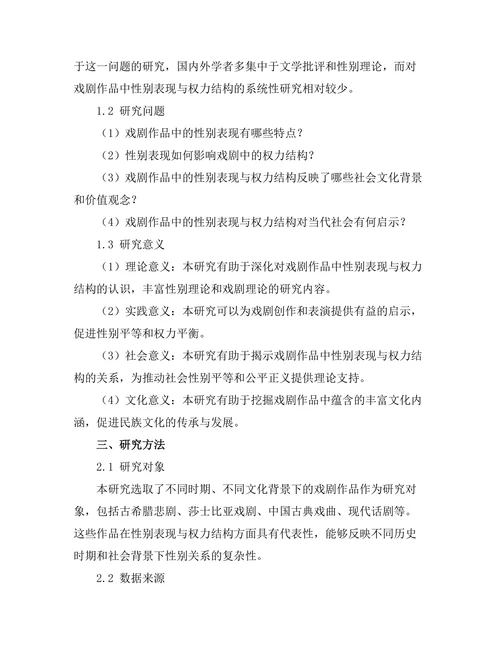 于这一问题的研究，国内外学者多集中于文学批评和性别理论，而对戏剧作品中性别表现与权力结构的系统性研究相对较少。

1.2 研究问题

（1）戏剧作品中的性别表现有哪些特点？

（2）性别表现如何影响戏剧中的权力结构？

（3）戏剧作品中的性别表现与权力结构反映了哪些社会文化背景和价值观念？

（4）戏剧作品中的性别表现与权力结构对当代社会有何启示？

1.3 研究意义

（1）理论意义：本研究有助于深化对戏剧作品中性别表现与权力结构的认识，丰富性别理论和戏剧理论的研究内容。

（2）实践意义：本研究可以为戏剧创作和表演提供有益的启示，促进性别平等和权力平衡。

（3）社会意义：本研究有助于揭示戏剧作品中性别表现与权力结构的关系，为推动社会性别平等和公平正义提供理论支持。

（4）文化意义：本研究有助于挖掘戏剧作品中蕴含的丰富文化内涵，促进民族文化的传承与发展。

三、研究方法

2.1 研究对象

本研究选取了不同时期、不同文化背景下的戏剧作品作为研究对象，包括古希腊悲剧、莎士比亚戏剧、中国古典戏曲、现代话剧等。这些作品在性别表现与权力结构方面具有代表性，能够反映不同历史时期和社会背景下性别关系的复杂性。

2.2 数据来源